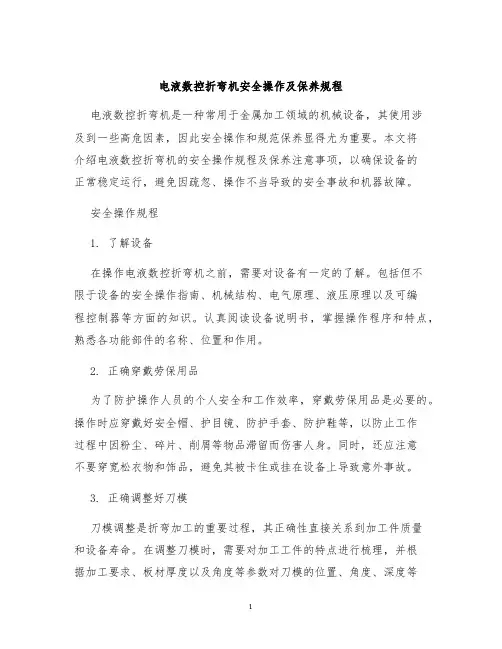 电液数控折弯机安全操作及保养规程

电液数控折弯机是一种常用于金属加工领域的机械设备，其使用涉及到一些高危因素，因此安全操作和规范保养显得尤为重要。本文将介绍电液数控折弯机的安全操作规程及保养注意事项，以确保设备的正常稳定运行，避免因疏忽、操作不当导致的安全事故和机器故障。

安全操作规程

1. 了解设备

在操作电液数控折弯机之前，需要对设备有一定的了解。包括但不限于设备的安全操作指南、机械结构、电气原理、液压原理以及可编程控制器等方面的知识。认真阅读设备说明书，掌握操作程序和特点，熟悉各功能部件的名称、位置和作用。

2. 正确穿戴劳保用品

为了防护操作人员的个人安全和工作效率，穿戴劳保用品是必要的。操作时应穿戴好安全帽、护目镜、防护手套、防护鞋等，以防止工作过程中因粉尘、碎片、削屑等物品滞留而伤害人身。同时，还应注意不要穿宽松衣物和饰品，避免其被卡住或挂在设备上导致意外事故。

3. 正确调整好刀模

刀模调整是折弯加工的重要过程，其正确性直接关系到加工件质量和设备寿命。在调整刀模时，需要对加工工件的特点进行梳理，并根据加工要求、板材厚度以及角度等参数对刀模的位置、角度、深度等

1